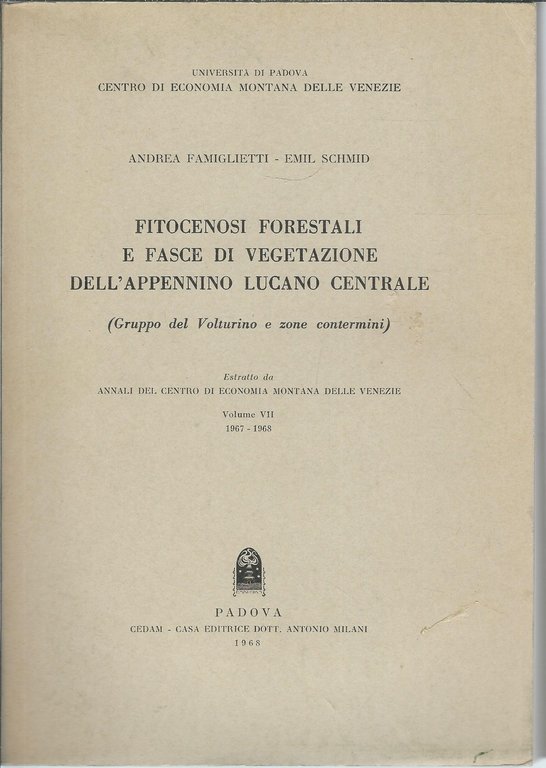 UNIVERSITÀ DI PADOVA
CENTRO DI ECONOMIA MONTANA DELLE VENEZIE

ANDREA FAMIGLIETTI - EMIL SCHMID

FITOCENOSI FORESTALI
E FASCE DI VEGETAZIONE
DELL'APPENNINO LUCANO CENTRALE

(Gruppo del Volturino e zone contermini)

Estratto da
ANNALI DEL CENTRO DI ECONOMIA MONTANA DELLE VENEZIE

Volume VII
1967 - 1968

PADOVA
CEDAM - CASA EDITRICE DOTT. ANTONIO MILANI
1968